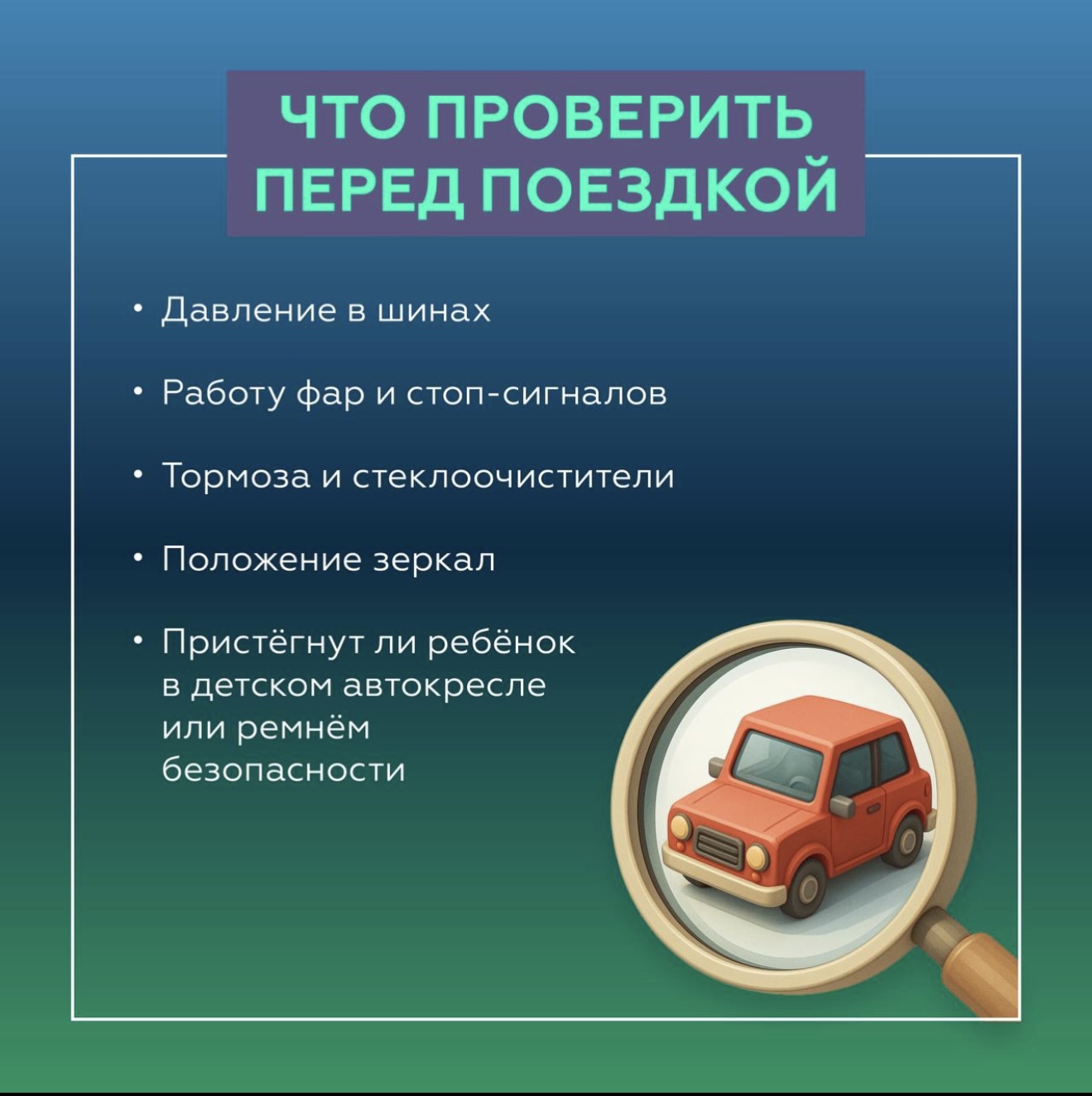 ЧТО ПРОВЕРИТЬ ПЕРЕД ПОЕЗДКОЙ

• Давление в шинах

• Работу фар и стоп-сигналов

• Тормоза и стеклоочистители

• Положение зеркал

• Пристёгнут ли ребёнок в детском автокресле или ремнём безопасности